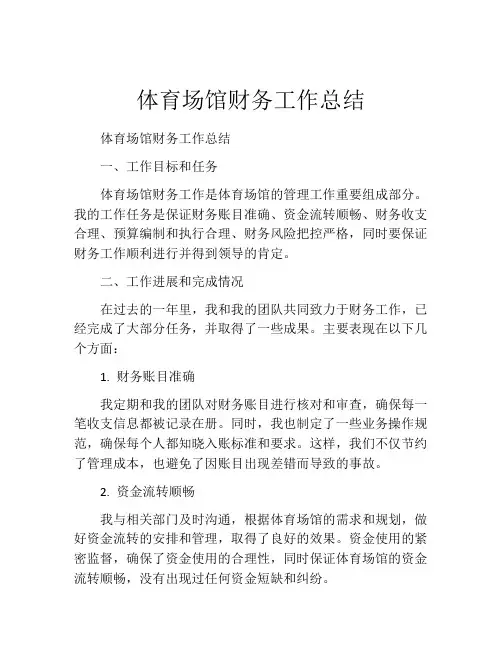 体育场馆财务工作总结

体育场馆财务工作总结

一、工作目标和任务

体育场馆财务工作是体育场馆的管理工作重要组成部分。我的工作任务是保证财务账目准确、资金流转顺畅、财务收支合理、预算编制和执行合理、财务风险把控严格，同时要保证财务工作顺利进行并得到领导的肯定。

二、工作进展和完成情况

在过去的一年里，我和我的团队共同致力于财务工作，已经完成了大部分任务，并取得了一些成果。主要表现在以下几个方面：

1. 财务账目准确

我定期和我的团队对财务账目进行核对和审查，确保每一笔收支信息都被记录在册。同时，我也制定了一些业务操作规范，确保每个人都知晓入账标准和要求。这样，我们不仅节约了管理成本，也避免了因账目出现差错而导致的事故。

2. 资金流转顺畅

我与相关部门及时沟通，根据体育场馆的需求和规划，做好资金流转的安排和管理，取得了良好的效果。资金使用的紧密监督，确保了资金使用的合理性，同时保证体育场馆的资金流转顺畅，没有出现过任何资金短缺和纠纷。